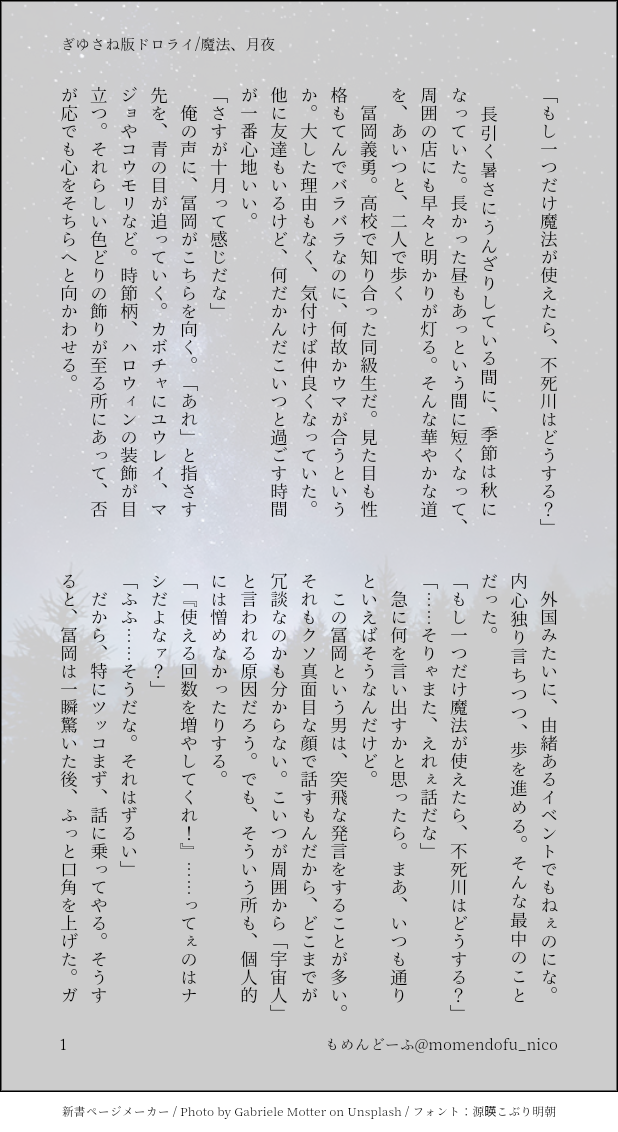 ぎゆさね版ドロライ/魔法、月夜

「もし一つだけ魔法が使えたら、不死川はどうする？」

長引く暑さにうんざりしている間に、季節は秋になっていた。長かった昼もあっという間に短くなって、周囲の店にも早々と明かりが灯る。そんな華やかな道を、あいつと、二人で歩く

冨岡義勇。高校で知り合った同級生だ。見た目も性格もてんでバラバラなのに、何故かウマが合うというか。大した理由もなく、気付けば仲良くなっていた。他に友達もいるけど、何だかんだこいつと過ごす時間が一番心地いい。

「さすが十月って感じだな」

俺の声に、冨岡がこちらを向く。「あれ」と指さす先を、青の目が追っていく。カボチャにユウレイ、マジョやコウモリなど。時節柄、ハロウィンの装飾が目立つ。それらしい色どりの飾りが至る所にあって、否が応でも心をそちらへと向かわせる。

外国みたいに、由緒あるイベントでもねぇのにな。内心独り言ちつつ、歩を進める。そんな最中のことだった。

「もし一つだけ魔法が使えたら、不死川はどうする？」

「……そりゃまた、えれぇ話だな」

急に何を言い出すかと思ったら。まあ、いつも通りといえばそうなんだけど。

この冨岡という男は、突飛な発言をすることが多い。それもクソ真面目な顔で話すもんだから、どこまでが冗談なのかも分からない。こいつが周囲から「宇宙人」と言われる原因だろう。でも、そういう所も、個人的には憎めなかったりする。

「『使える回数を増やしてくれ！』……ってぇのはナシだよなァ？」

「ふふ……そうだな。それはずるい」

だから、特にツッコまず、話に乗ってやる。そうすると、冨岡は一瞬驚いた後、ふっと口角を上げた。ガ

1

もめんどーふ@momendofu_nico

新書ページメーカー / Photo by Gabriele Motter on Unsplash / フォント：源暎こぶり明朝